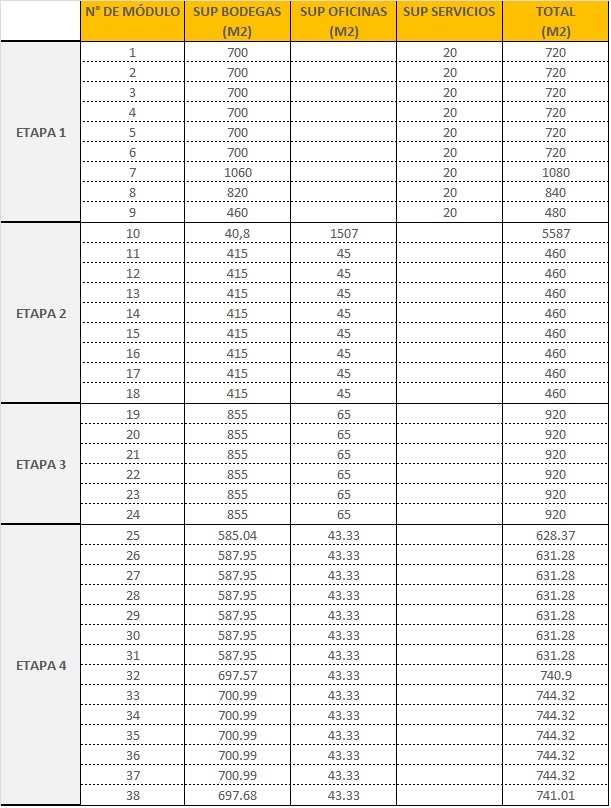 | | N° DE MÓDULO | SUP BODEGAS (M2) | SUP OFICINAS (M2) | SUP SERVICIOS | TOTAL (M2) |
|---|---|---|---|---|---|
| ETAPA 1 | 1 | 700 | | 20 | 720 |
| | 2 | 700 | | 20 | 720 |
| | 3 | 700 | | 20 | 720 |
| | 4 | 700 | | 20 | 720 |
| | 5 | 700 | | 20 | 720 |
| | 6 | 700 | | 20 | 720 |
| | 7 | 1060 | | 20 | 1080 |
| | 8 | 820 | | 20 | 840 |
| | 9 | 460 | | 20 | 480 |
| ETAPA 2 | 10 | 40,8 | 1507 | | 5587 |
| | 11 | 415 | 45 | | 460 |
| | 12 | 415 | 45 | | 460 |
| | 13 | 415 | 45 | | 460 |
| | 14 | 415 | 45 | | 460 |
| | 15 | 415 | 45 | | 460 |
| | 16 | 415 | 45 | | 460 |
| | 17 | 415 | 45 | | 460 |
| | 18 | 415 | 45 | | 460 |
| ETAPA 3 | 19 | 855 | 65 | | 920 |
| | 20 | 855 | 65 | | 920 |
| | 21 | 855 | 65 | | 920 |
| | 22 | 855 | 65 | | 920 |
| | 23 | 855 | 65 | | 920 |
| | 24 | 855 | 65 | | 920 |
| ETAPA 4 | 25 | 585.04 | 43.33 | | 628.37 |
| | 26 | 587.95 | 43.33 | | 631.28 |
| | 27 | 587.95 | 43.33 | | 631.28 |
| | 28 | 587.95 | 43.33 | | 631.28 |
| | 29 | 587.95 | 43.33 | | 631.28 |
| | 30 | 587.95 | 43.33 | | 631.28 |
| | 31 | 587.95 | 43.33 | | 631.28 |
| | 32 | 697.57 | 43.33 | | 740.9 |
| | 33 | 700.99 | 43.33 | | 744.32 |
| | 34 | 700.99 | 43.33 | | 744.32 |
| | 35 | 700.99 | 43.33 | | 744.32 |
| | 36 | 700.99 | 43.33 | | 744.32 |
| | 37 | 700.99 | 43.33 | | 744.32 |
| | 38 | 697.68 | 43.33 | | 741.01 |